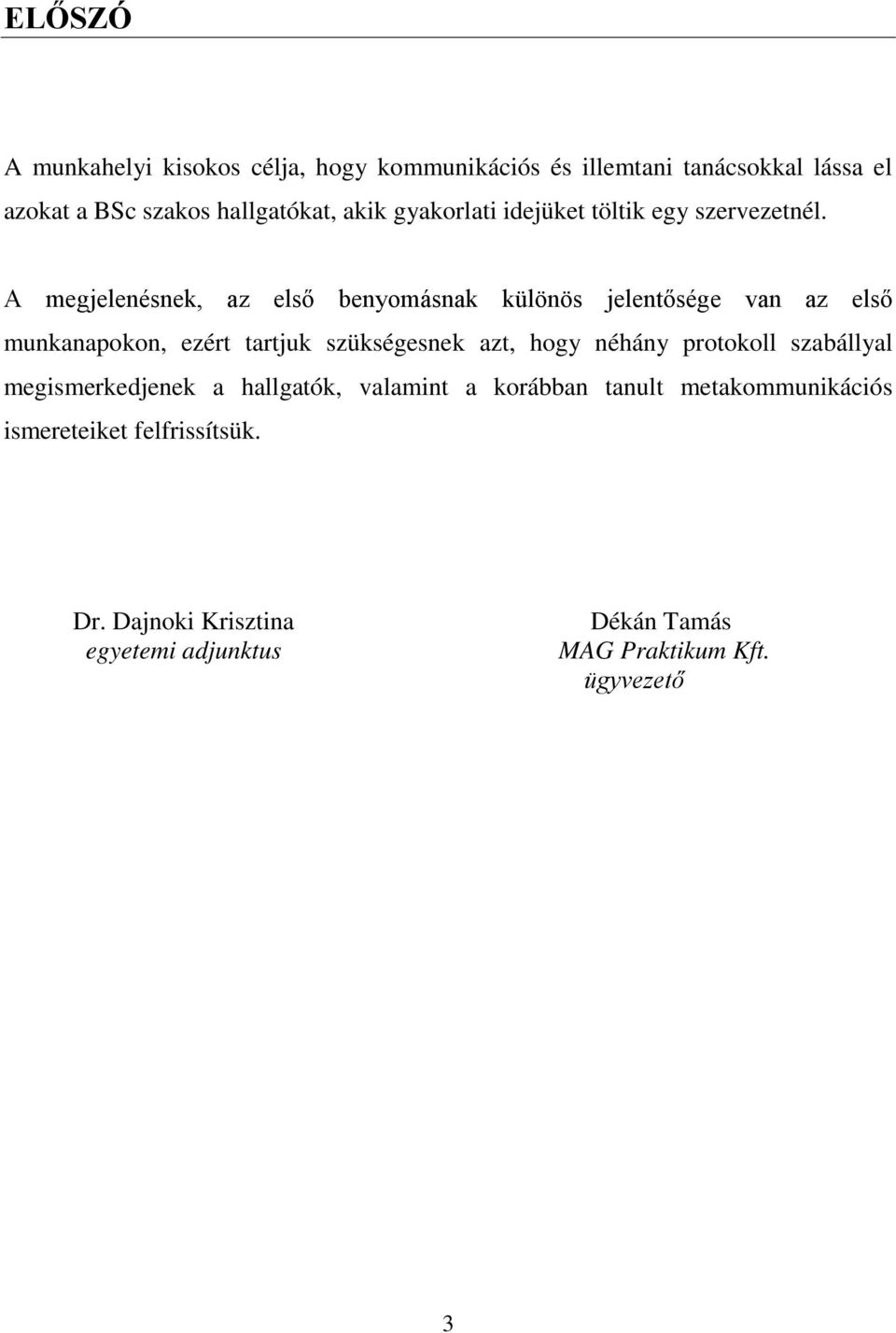 ELŐSZÓ

A munkahelyi kisokos célja, hogy kommunikációs és illemtani tanácsokkal lássa el azokat a BSc szakos hallgatókat, akik gyakorlati idejüket töltik egy szervezetnél.

A megjelenésnek, az első benyomásnak különös jelentősége van az első munkanapokon, ezért tartjuk szükségesnek azt, hogy néhány protokoll szabállyal megismerkedjenek a hallgatók, valamint a korábban tanult metakommunikációs ismereteiket felfrissítsük.

Dr. Dajnoki Krisztina
egyetemi adjunktus

Dékán Tamás
MAG Praktikum Kft.
ügyvezető

3